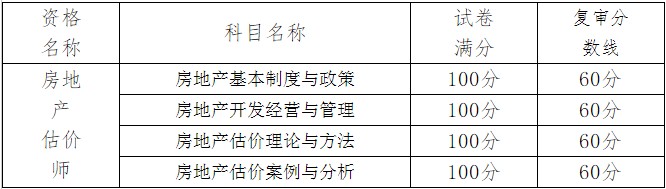 | 资格名称 | 科目名称 | 试卷满分 | 复审分数线 |
|---|---|---|---|
| 房地产估价师 | 房地产基本制度与政策 | 100分 | 60分 |
| | 房地产开发经营与管理 | 100分 | 60分 |
| | 房地产估价理论与方法 | 100分 | 60分 |
| | 房地产估价案例与分析 | 100分 | 60分 |